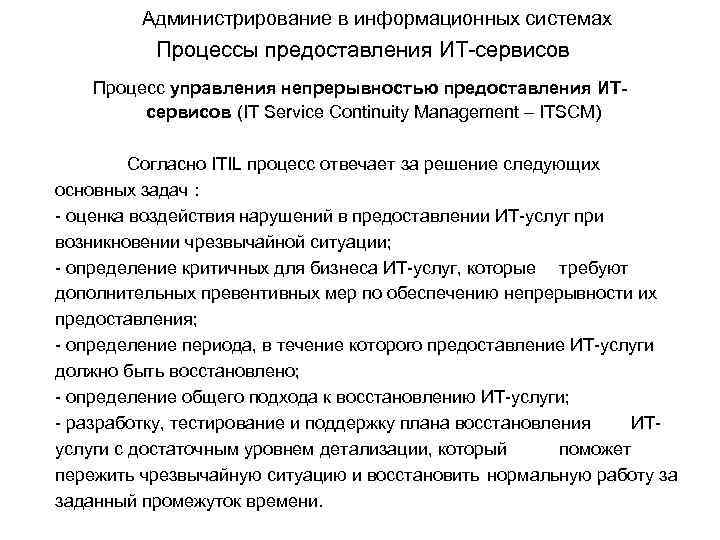 Администрирование в информационных системах

Процессы предоставления ИТ-сервисов

Процесс управления непрерывностью предоставления ИТ-сервисов (IT Service Continuity Management – ITSCM)

Согласно ITIL процесс отвечает за решение следующих основных задач :
- оценка воздействия нарушений в предоставлении ИТ-услуг при возникновении чрезвычайной ситуации;
- определение критичных для бизнеса ИТ-услуг, которые требуют дополнительных превентивных мер по обеспечению непрерывности их предоставления;
- определение периода, в течение которого предоставление ИТ-услуги должно быть восстановлено;
- определение общего подхода к восстановлению ИТ-услуги;
- разработку, тестирование и поддержку плана восстановления ИТ-услуги с достаточным уровнем детализации, который поможет пережить чрезвычайную ситуацию и восстановить нормальную работу за заданный промежуток времени.